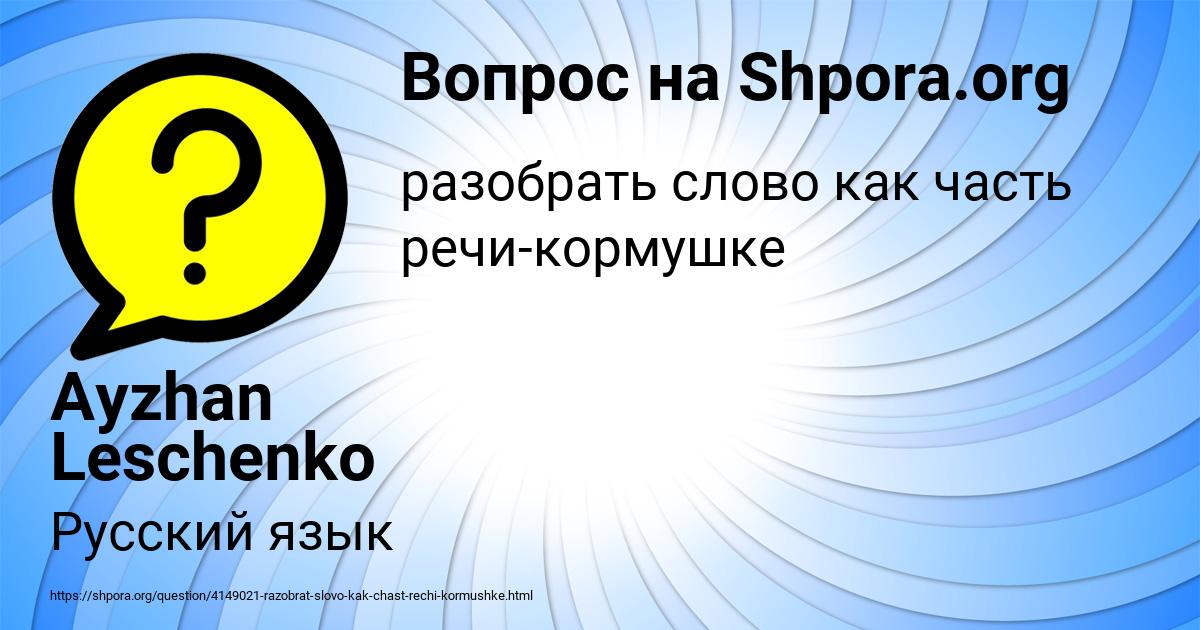 Вопрос на Shpora.org

разобрать слово как часть речи-кормушке

Ayzhan Leschenko

Русский язык

https://shpora.org/question/4149021-razobrat-slovo-kak-chast-rechi-kormushke.html